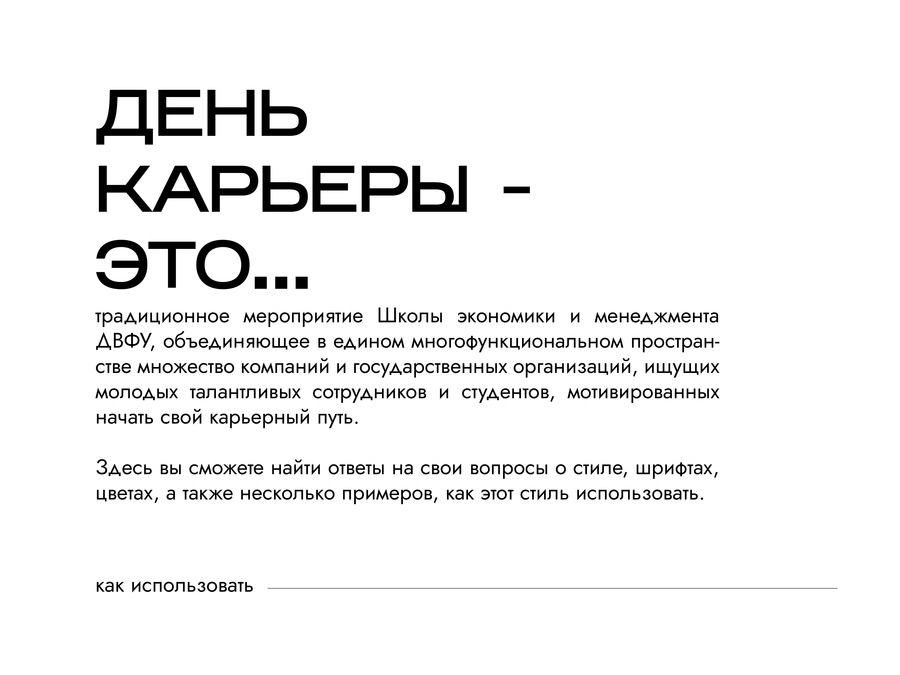 ДЕНЬ
КАРЬЕРЫ -
ЭТО...

традиционное мероприятие Школы экономики и менеджмента ДВФУ, объединяющее в едином многофункциональном пространстве множество компаний и государственных организаций, ищущих молодых талантливых сотрудников и студентов, мотивированных начать свой карьерный путь.

Здесь вы сможете найти ответы на свои вопросы о стиле, шрифтах, цветах, а также несколько примеров, как этот стиль использовать.

как использовать